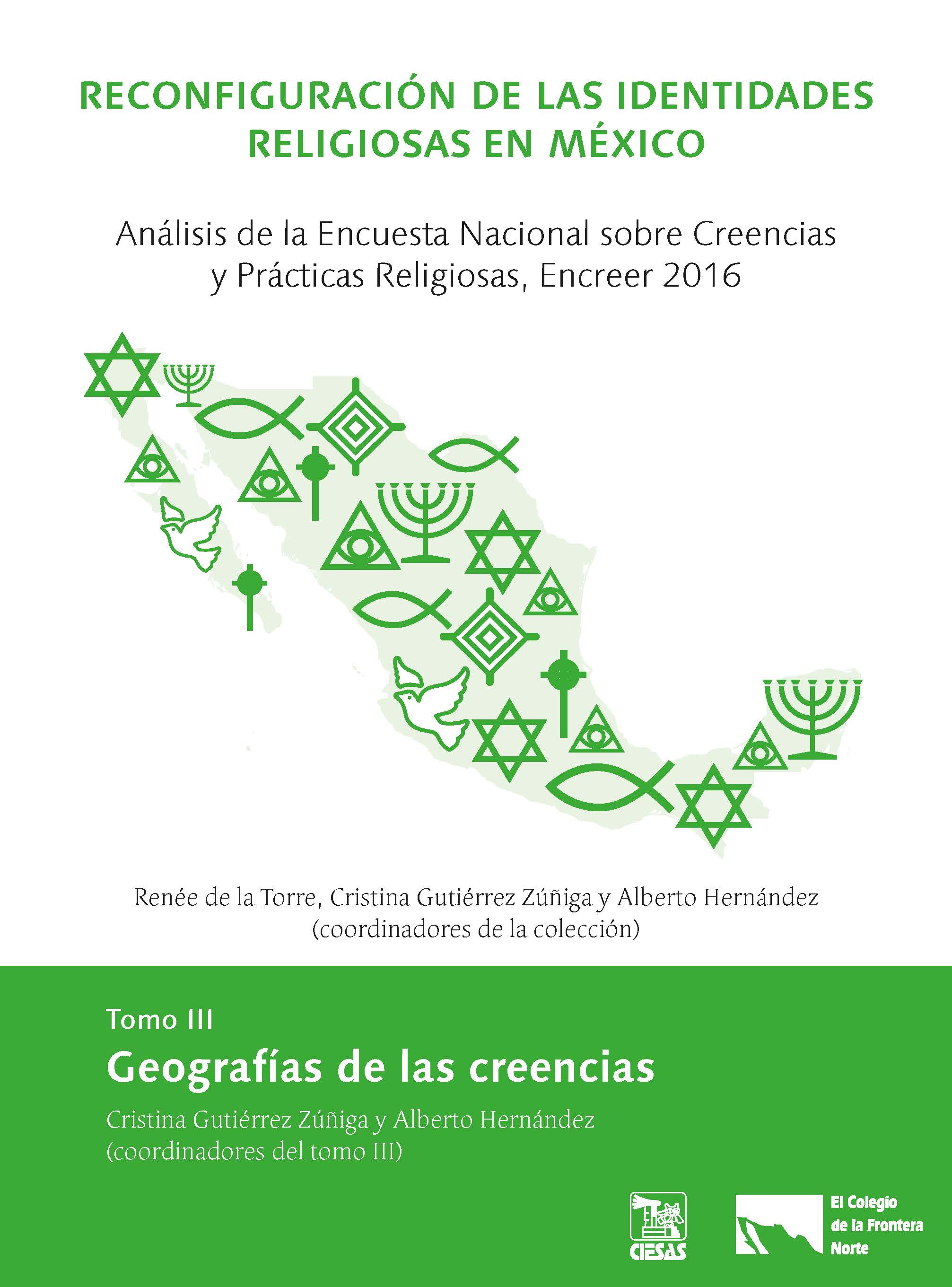 RECONFIGURACIÓN DE LAS IDENTIDADES RELIGIOSAS EN MÉXICO

Análisis de la Encuesta Nacional sobre Creencias y Prácticas Religiosas, Encreer 2016

Renée de la Torre, Cristina Gutiérrez Zúñiga y Alberto Hernández
(coordinadores de la colección)

Tomo III

Geografías de las creencias

Cristina Gutiérrez Zúñiga y Alberto Hernández
(coordinadores del tomo III)

CIESAS

El Colegio de la Frontera Norte